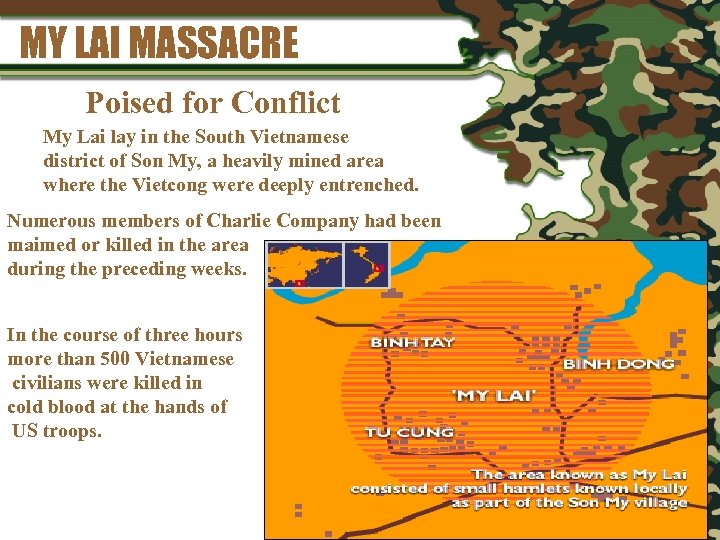 MY LAI MASSACRE

Poised for Conflict

My Lai lay in the South Vietnamese district of Son My, a heavily mined area where the Vietcong were deeply entrenched.

Numerous members of Charlie Company had been maimed or killed in the area during the preceding weeks.

In the course of three hours more than 500 Vietnamese civilians were killed in cold blood at the hands of US troops.

BINH TAY

BINH DONG

'MY LAI'

TU CUNG

The area known as My Lai consisted of small hamlets known locally as part of the Son My village